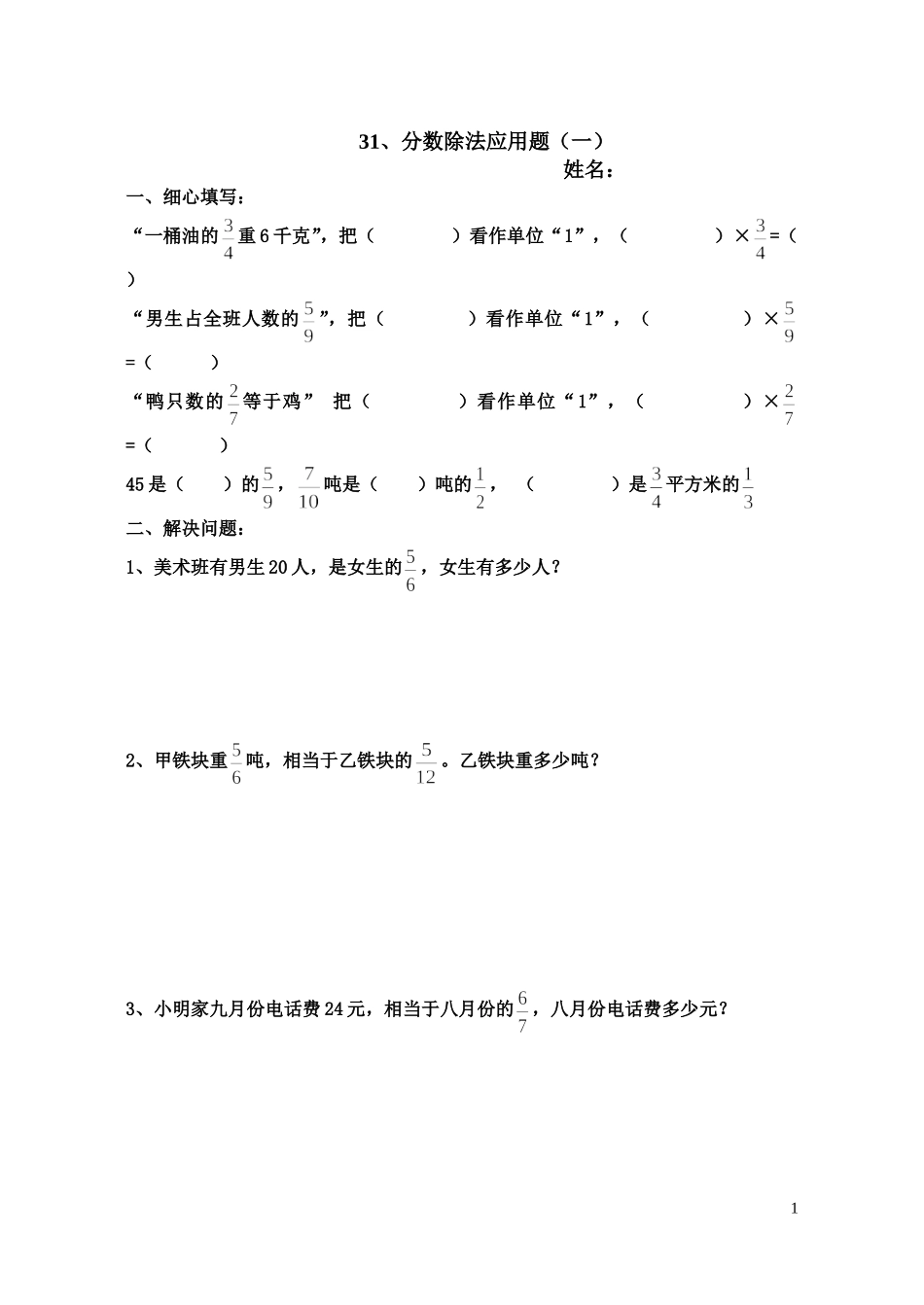 31、分数除法应用题（一）

姓名：

一、细心填写：

“一桶油的$\frac{3}{4}$重6千克”，把（　　　　）看作单位“1”，（　　　　）×$\frac{3}{4}$=（　　）

“男生占全班人数的$\frac{5}{9}$”，把（　　　　）看作单位“1”，（　　　　）×$\frac{5}{9}$=（　　　）

“鸭只数的$\frac{2}{7}$等于鸡” 把（　　　　）看作单位“1”，（　　　　）×$\frac{2}{7}$=（　　　）

45是（　　）的$\frac{5}{9}$，$\frac{7}{10}$吨是（　　）吨的$\frac{1}{2}$，（　　　　）是$\frac{3}{4}$平方米的$\frac{1}{3}$

二、解决问题：

1、美术班有男生20人，是女生的$\frac{5}{6}$，女生有多少人？

2、甲铁块重$\frac{5}{6}$吨，相当于乙铁块的$\frac{5}{12}$。乙铁块重多少吨？

3、小明家九月份电话费24元，相当于八月份的$\frac{6}{7}$，八月份电话费多少元？

1